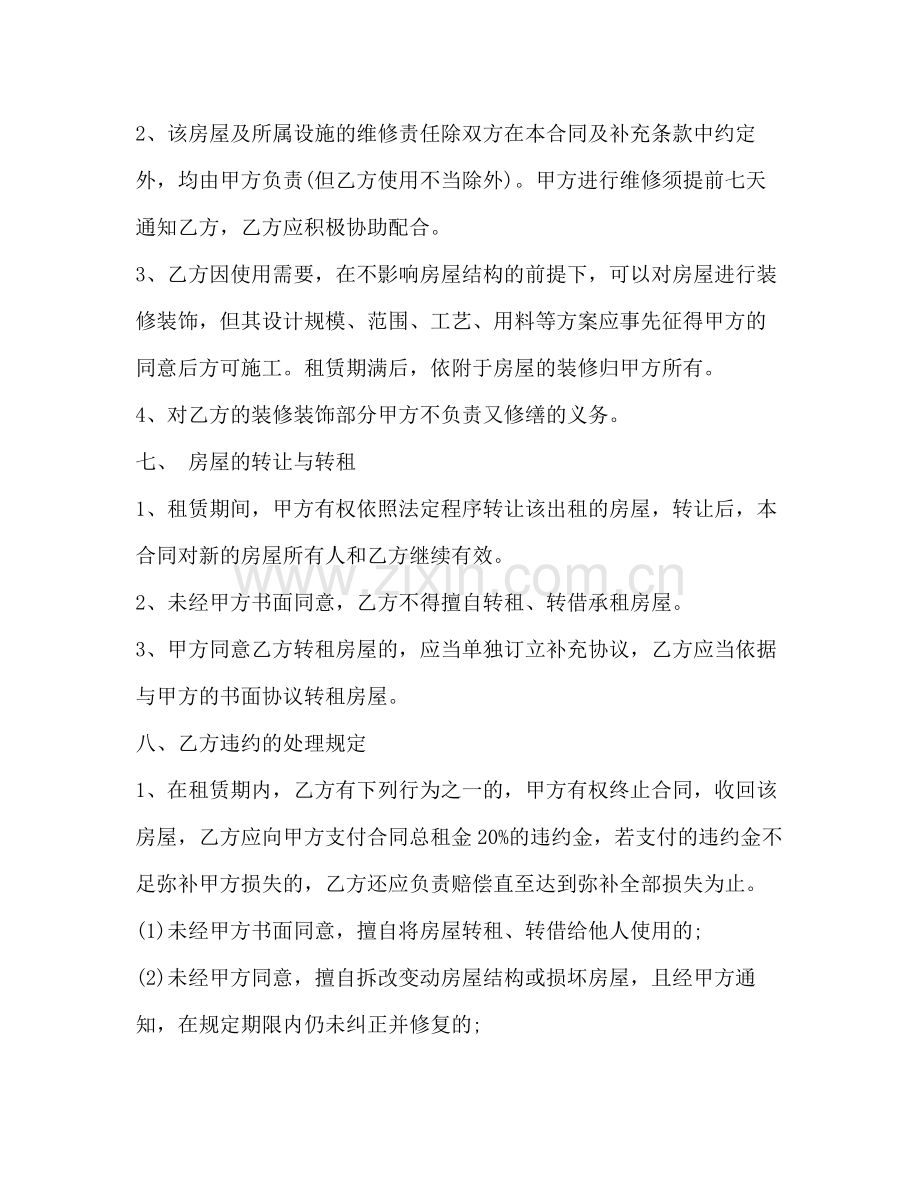 2、该房屋及所属设施的维修责任除双方在本合同及补充条款中约定外，均由甲方负责(但乙方使用不当除外)。甲方进行维修须提前七天通知乙方，乙方应积极协助配合。

3、乙方因使用需要，在不影响房屋结构的前提下，可以对房屋进行装修装饰，但其设计规模、范围、工艺、用料等方案应事先征得甲方的同意后方可施工。租赁期满后，依附于房屋的装修归甲方所有。

4、对乙方的装修装饰部分甲方不负责又修缮的义务。

七、 房屋的转让与转租

1、租赁期间，甲方有权依照法定程序转让该出租的房屋，转让后，本合同对新的房屋所有人和乙方继续有效。

2、未经甲方书面同意，乙方不得擅自转租、转借承租房屋。

3、甲方同意乙方转租房屋的，应当单独订立补充协议，乙方应当依据与甲方的书面协议转租房屋。

八、乙方违约的处理规定

1、在租赁期内，乙方有下列行为之一的，甲方有权终止合同，收回该房屋，乙方应向甲方支付合同总租金20%的违约金，若支付的违约金不足弥补甲方损失的，乙方还应负责赔偿直至达到弥补全部损失为止。

(1)未经甲方书面同意，擅自将房屋转租、转借给他人使用的;

(2)未经甲方同意，擅自拆改变动房屋结构或损坏房屋，且经甲方通知，在规定期限内仍未纠正并修复的;

www.zixin.com.cn